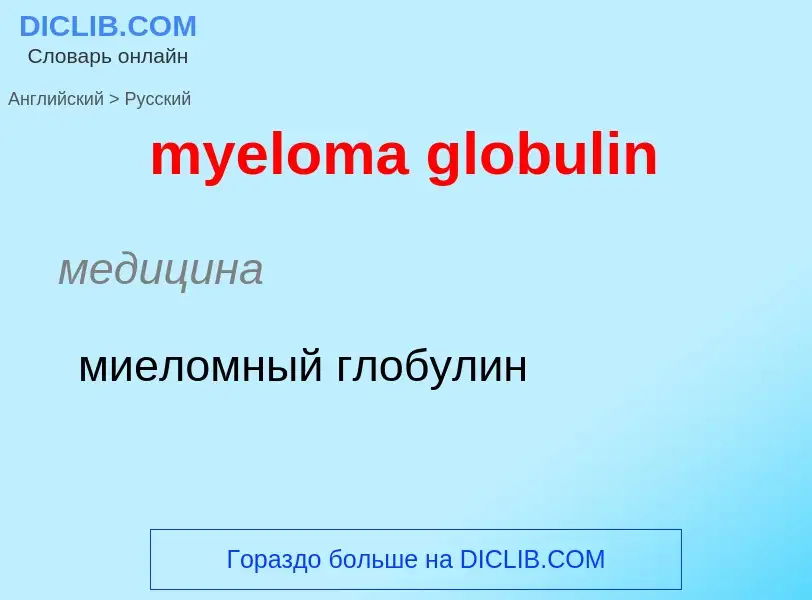 DICLIB.COM
Словарь онлайн

Английский > Русский

myeloma globulin

медицина

миеломный глобулин

Гораздо больше на DICLIB.COM